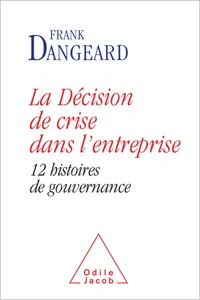 FRANK
DANGEARD

La Décision de crise dans l'entreprise

12 histoires de gouvernance

Odile
Jacob